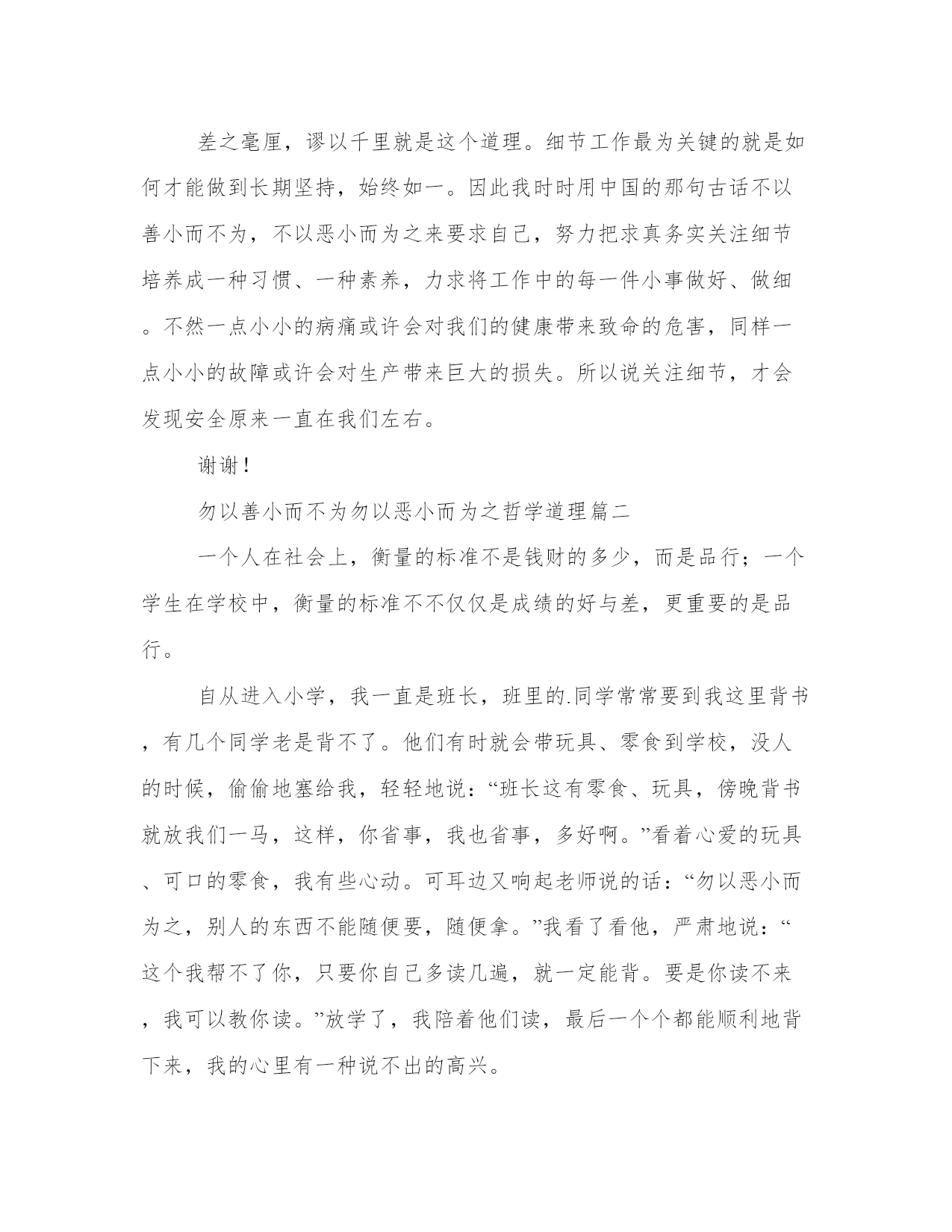 差之毫厘，谬以千里就是这个道理。细节工作最为关键的就是如何才能做到长期坚持，始终如一。因此我时时用中国的那句古话不以善小而不为，不以恶小而为之来要求自己，努力把求真务实关注细节培养成一种习惯、一种素养，力求将工作中的每一件小事做好、做细。不然一点小小的病痛或许会对我们的健康带来致命的危害，同样一点小小的故障或许会对生产带来巨大的损失。所以说关注细节，才会发现安全原来一直在我们左右。

谢谢！

勿以善小而不为勿以恶小而为之哲学道理篇二

一个人在社会上，衡量的标准不是钱财的多少，而是品行；一个学生在学校中，衡量的标准不不仅仅是成绩的好与差，更重要的是品行。

自从进入小学，我一直是班长，班里的.同学常常要到我这里背书，有几个同学老是背不了。他们有时就会带玩具、零食到学校，没人的时候，偷偷地塞给我，轻轻地说：“班长这有零食、玩具，傍晚背书就放我们一马，这样，你省事，我也省事，多好啊。”看着心爱的玩具、可口的零食，我有些心动。可耳边又响起老师说的话：“勿以恶小而为之，别人的东西不能随便要，随便拿。”我看了看他，严肃地说：“这个我帮不了你，只要你自己多读几遍，就一定能背。要是你读不来，我可以教你读。”放学了，我陪着他们读，最后一个个都能顺利地背下来，我的心里有一种说不出的高兴。